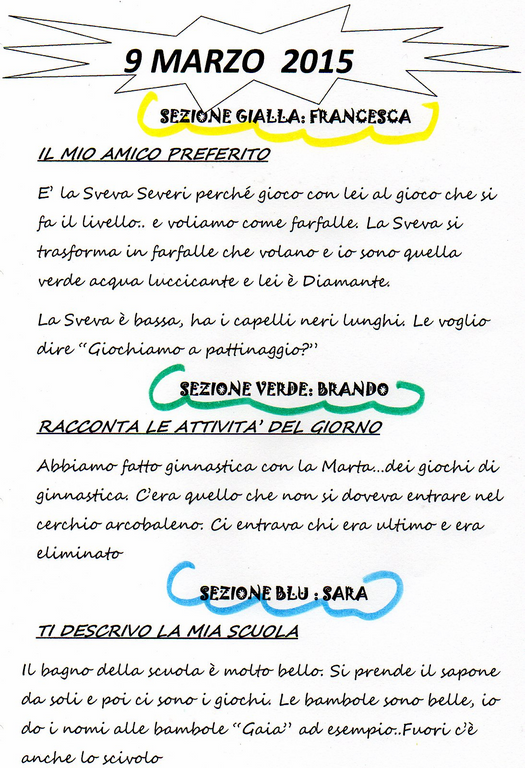 9 MARZO 2015

SEZIONE GIALLA: FRANCESCA

IL MIO AMICO PREFERITO

E' la Sveva Severi perché gioco con lei al gioco che si fa il livello.. e voliamo come farfalle. La Sveva si trasforma in farfalle che volano e io sono quella verde acqua luccicante e lei è Diamante.

La Sveva è bassa, ha i capelli neri lunghi. Le voglio dire "Giochiamo a pattinaggio?"

SEZIONE VERDE: BRANDO

RACCONTA LE ATTIVITA' DEL GIORNO

Abbiamo fatto ginnastica con la Marta…dei giochi di ginnastica. C'era quello che non si doveva entrare nel cerchio arcobaleno. Ci entrava chi era ultimo e era eliminato

SEZIONE BLU : SARA

TI DESCRIVO LA MIA SCUOLA

Il bagno della scuola è molto bello. Si prende il sapone da soli e poi ci sono i giochi. Le bambole sono belle, io do i nomi alle bambole "Gaia" ad esempio..Fuori c'è anche lo scivolo